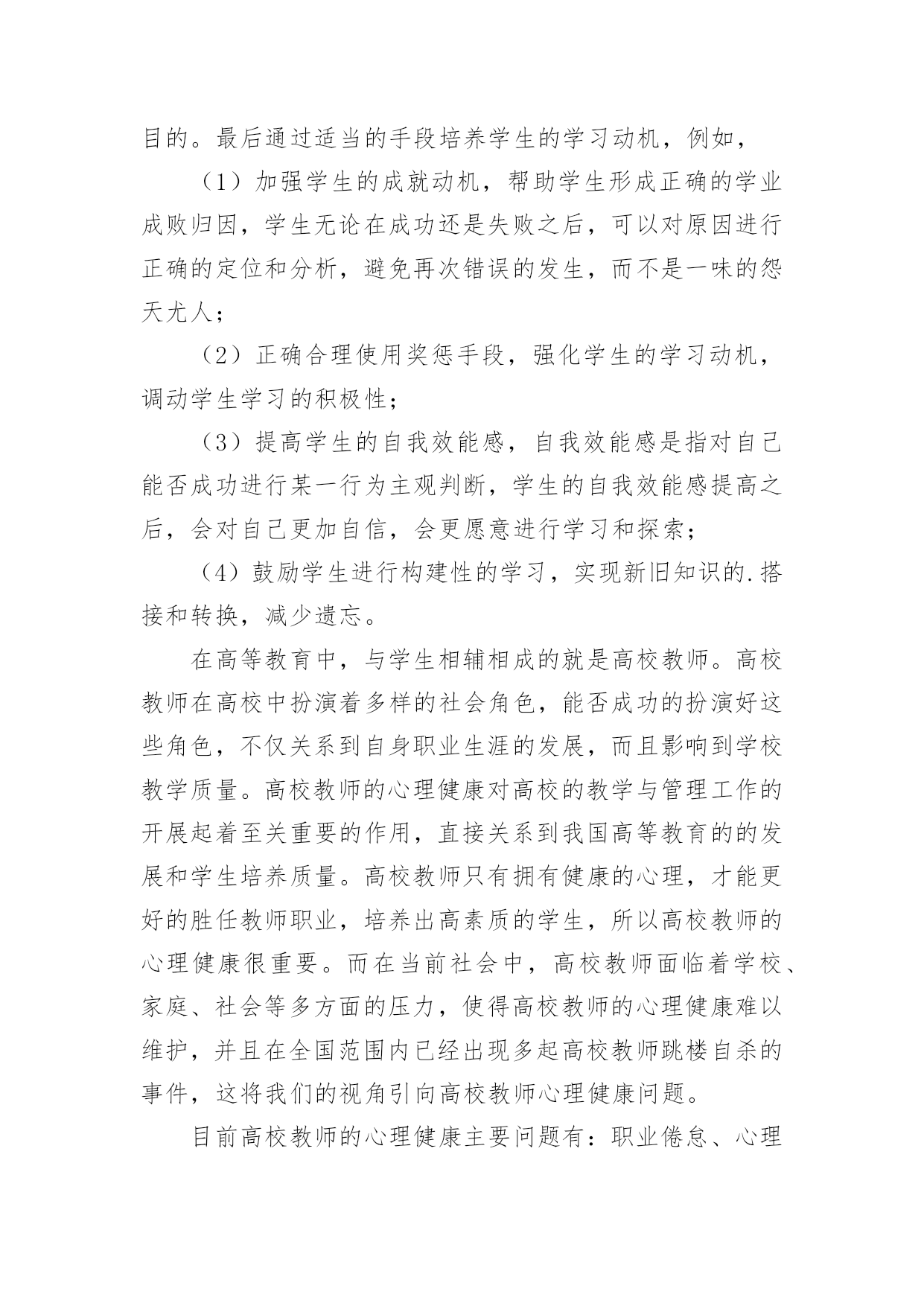 目的。最后通过适当的手段培养学生的学习动机，例如，

（1）加强学生的成就动机，帮助学生形成正确的学业成败归因，学生无论在成功还是失败之后，可以对原因进行正确的定位和分析，避免再次错误的发生，而不是一味的怨天尤人；

（2）正确合理使用奖惩手段，强化学生的学习动机，调动学生学习的积极性；

（3）提高学生的自我效能感，自我效能感是指对自己能否成功进行某一行为主观判断，学生的自我效能感提高之后，会对自己更加自信，会更愿意进行学习和探索；

（4）鼓励学生进行构建性的学习，实现新旧知识的.搭接和转换，减少遗忘。

在高等教育中，与学生相辅相成的就是高校教师。高校教师在高校中扮演着多样的社会角色，能否成功的扮演好这些角色，不仅关系到自身职业生涯的发展，而且影响到学校教学质量。高校教师的心理健康对高校的教学与管理工作的开展起着至关重要的作用，直接关系到我国高等教育的的发展和学生培养质量。高校教师只有拥有健康的心理，才能更好的胜任教师职业，培养出高素质的学生，所以高校教师的心理健康很重要。而在当前社会中，高校教师面临着学校、家庭、社会等多方面的压力，使得高校教师的心理健康难以维护，并且在全国范围内已经出现多起高校教师跳楼自杀的事件，这将我们的视角引向高校教师心理健康问题。

目前高校教师的心理健康主要问题有：职业倦怠、心理